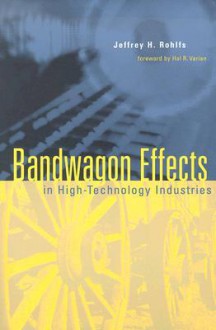 Jeffrey H. Rohlfs

foreword by Hal R. Varian

Bandwagon Effects

in High-Technology Industries